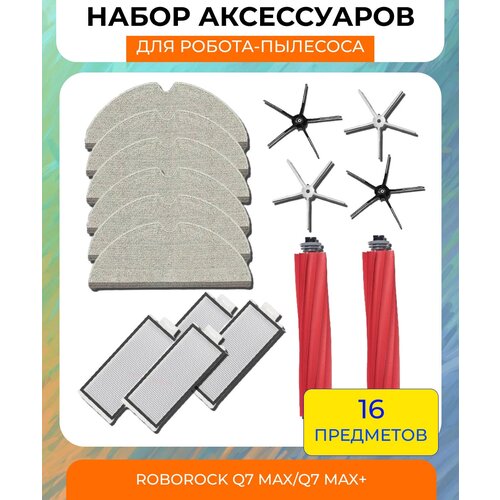 НАБОР АКСЕССУАРОВ
ДЛЯ РОБОТА-ПЫЛЕСОСА

16
ПРЕДМЕТОВ

ROBOROCK Q7 MAX/Q7 MAX+